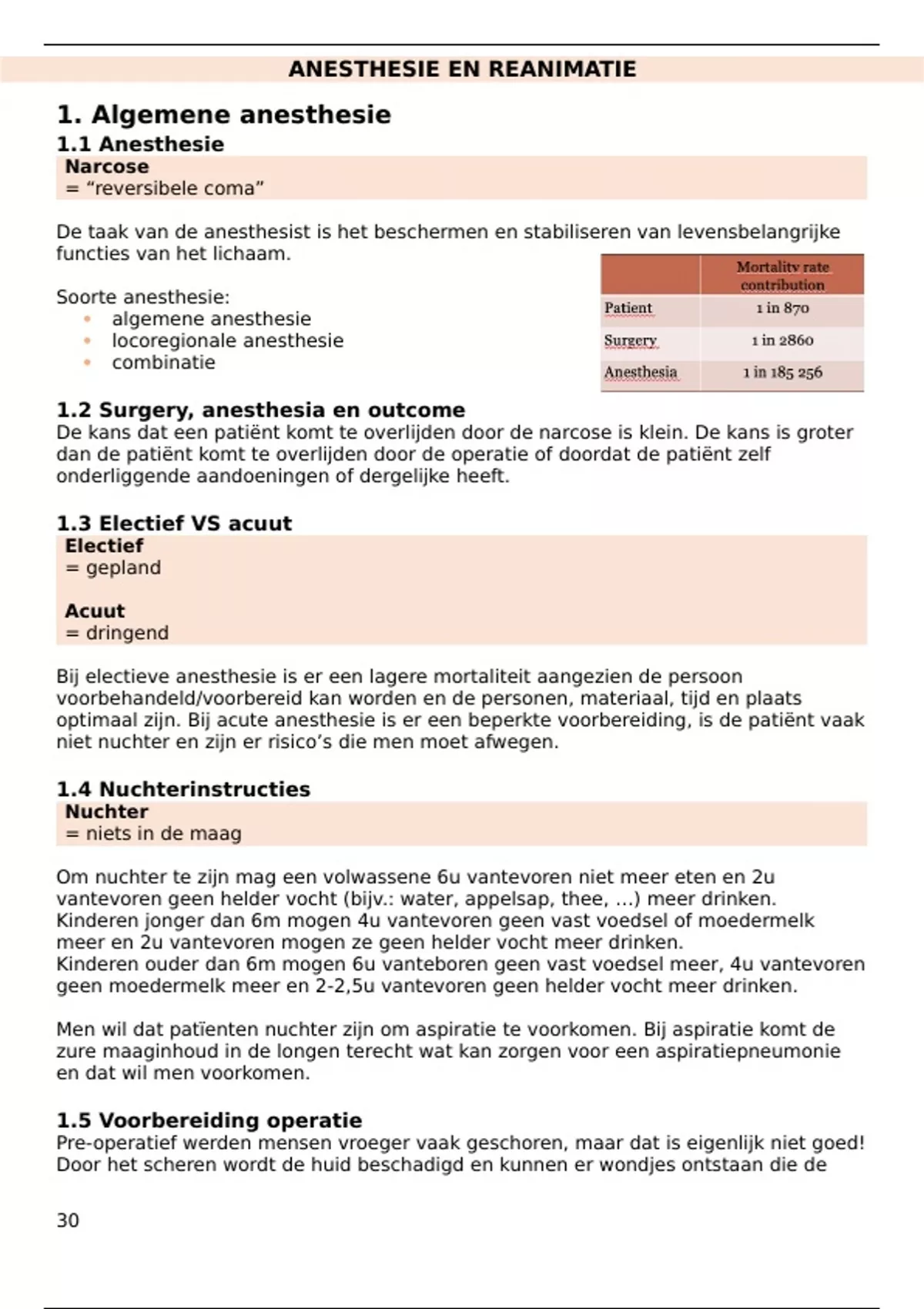 ANESTHESIE EN REANIMATIE

1. Algemene anesthesie

1.1 Anesthesie

Narcose
= “reversibele coma”

De taak van de anesthesist is het beschermen en stabiliseren van levensbelangrijke functies van het lichaam.

Soorte anesthesie:
• algemene anesthesie
• locoregionale anesthesie
• combinatie

| | Mortality rate contribution |
|---|---|
| Patient | 1 in 870 |
| Surgery | 1 in 2860 |
| Anesthesia | 1 in 185 256 |

1.2 Surgery, anesthesia en outcome
De kans dat een patiënt komt te overlijden door de narcose is klein. De kans is groter dan de patiënt komt te overlijden door de operatie of doordat de patiënt zelf onderliggende aandoeningen of dergelijke heeft.

1.3 Electief VS acuut

Electief
= gepland

Acuut
= dringend

Bij electieve anesthesie is er een lagere mortaliteit aangezien de persoon voorbehandeld/voorbereid kan worden en de personen, materiaal, tijd en plaats optimaal zijn. Bij acute anesthesie is er een beperkte voorbereiding, is de patiënt vaak niet nuchter en zijn er risico’s die men moet afwegen.

1.4 Nuchterinstructies

Nuchter
= niets in de maag

Om nuchter te zijn mag een volwassene 6u vantevoren niet meer eten en 2u vantevoren geen helder vocht (bijv.: water, appelsap, thee, …) meer drinken.
Kinderen jonger dan 6m mogen 4u vantevoren geen vast voedsel of moedermelk meer en 2u vantevoren mogen ze geen helder vocht meer drinken.
Kinderen ouder dan 6m mogen 6u vanteboren geen vast voedsel meer, 4u vantevoren geen moedermelk meer en 2-2,5u vantevoren geen helder vocht meer drinken.

Men wil dat patïenten nuchter zijn om aspiratie te voorkomen. Bij aspiratie komt de zure maaginhoud in de longen terecht wat kan zorgen voor een aspiratiepneumonie en dat wil men voorkomen.

1.5 Voorbereiding operatie
Pre-operatief werden mensen vroeger vaak geschoren, maar dat is eigenlijk niet goed! Door het scheren wordt de huid beschadigd en kunnen er wondjes ontstaan die de

30